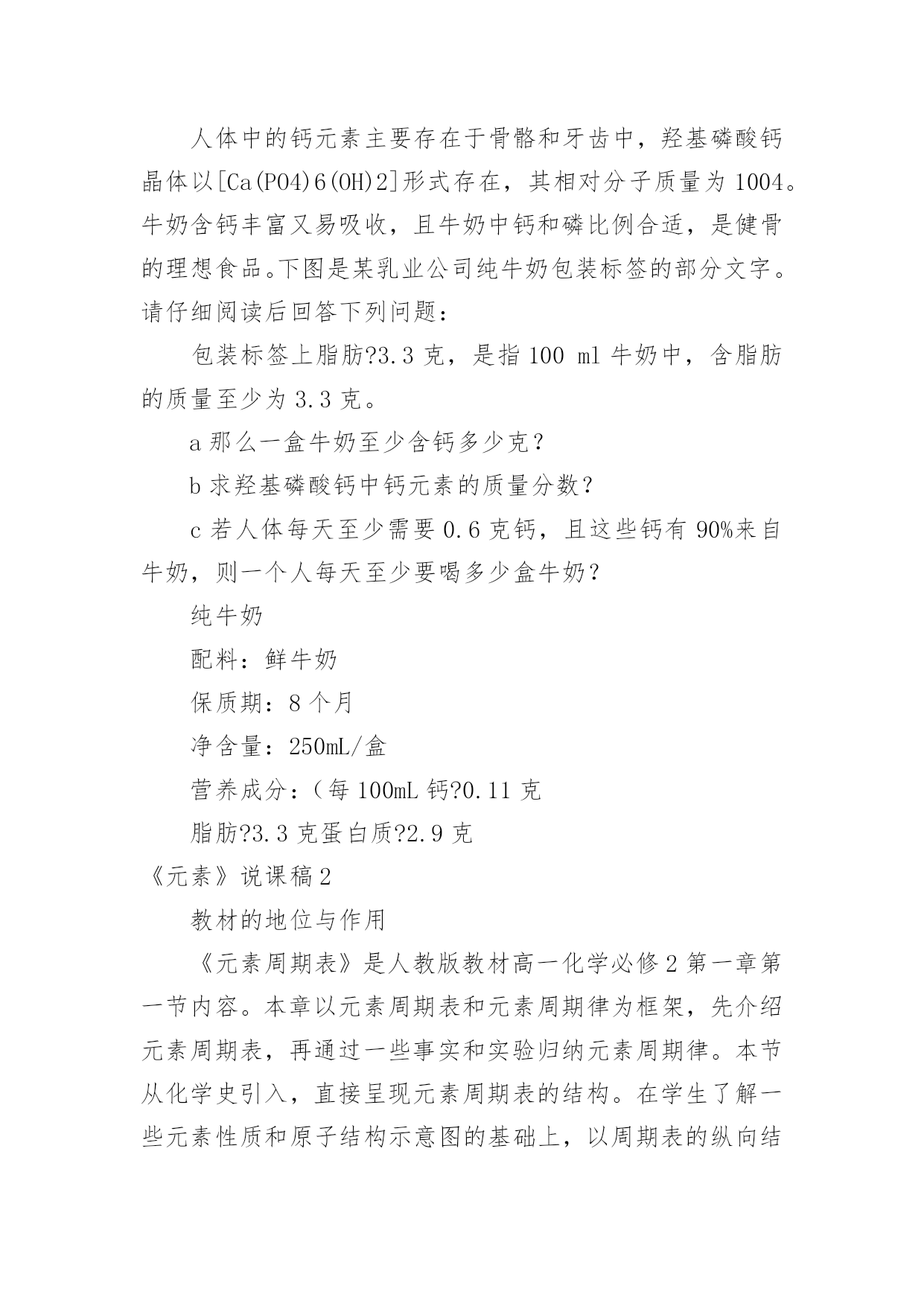 人体中的钙元素主要存在于骨骼和牙齿中，羟基磷酸钙晶体以[Ca(PO4)6(OH)2]形式存在，其相对分子质量为 1004。牛奶含钙丰富又易吸收，且牛奶中钙和磷比例合适，是健骨的理想食品。下图是某乳业公司纯牛奶包装标签的部分文字。请仔细阅读后回答下列问题：

包装标签上脂肪?3.3 克，是指 100 ml 牛奶中，含脂肪的质量至少为 3.3 克。

a 那么一盒牛奶至少含钙多少克？

b 求羟基磷酸钙中钙元素的质量分数？

c 若人体每天至少需要 0.6 克钙，且这些钙有 90%来自牛奶，则一个人每天至少要喝多少盒牛奶？

纯牛奶

配料：鲜牛奶

保质期：8 个月

净含量：250mL/盒

营养成分：（每 100mL 钙?0.11 克

脂肪?3.3 克蛋白质?2.9 克

《元素》说课稿 2

教材的地位与作用

《元素周期表》是人教版教材高一化学必修 2 第一章第一节内容。本章以元素周期表和元素周期律为框架，先介绍元素周期表，再通过一些事实和实验归纳元素周期律。本节从化学史引入，直接呈现元素周期表的结构。在学生了解一些元素性质和原子结构示意图的基础上，以周期表的纵向结